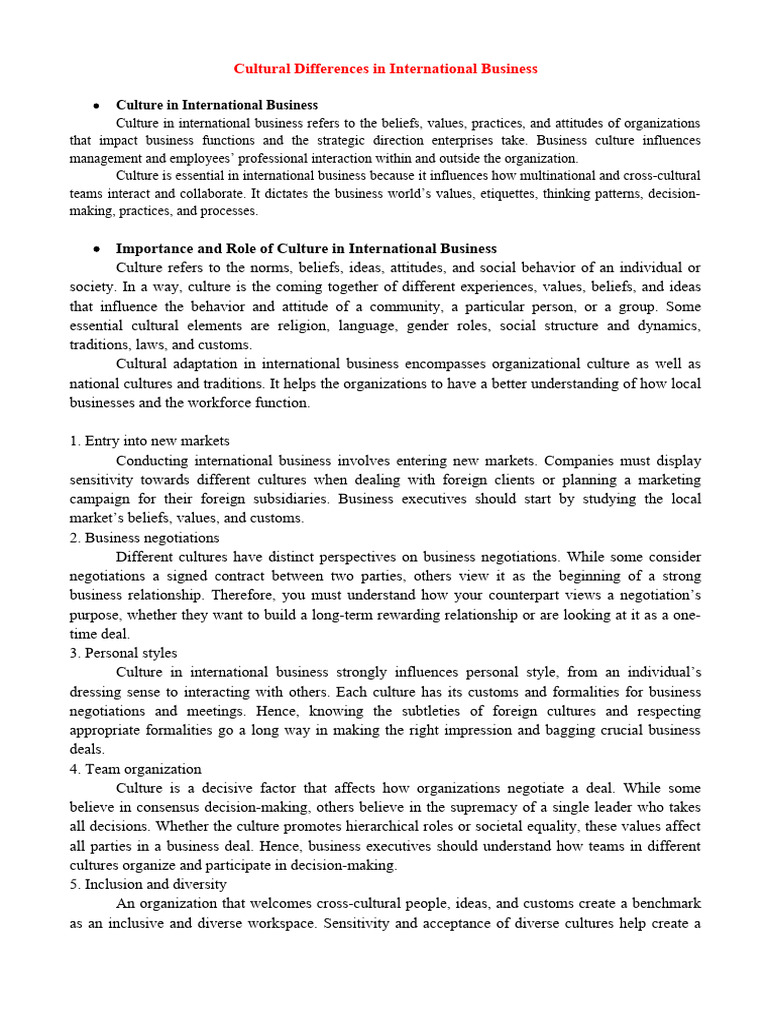 Cultural Differences in International Business

• Culture in International Business

Culture in international business refers to the beliefs, values, practices, and attitudes of organizations that impact business functions and the strategic direction enterprises take. Business culture influences management and employees' professional interaction within and outside the organization.

Culture is essential in international business because it influences how multinational and cross-cultural teams interact and collaborate. It dictates the business world's values, etiquettes, thinking patterns, decision-making, practices, and processes.

• Importance and Role of Culture in International Business

Culture refers to the norms, beliefs, ideas, attitudes, and social behavior of an individual or society. In a way, culture is the coming together of different experiences, values, beliefs, and ideas that influence the behavior and attitude of a community, a particular person, or a group. Some essential cultural elements are religion, language, gender roles, social structure and dynamics, traditions, laws, and customs.

Cultural adaptation in international business encompasses organizational culture as well as national cultures and traditions. It helps the organizations to have a better understanding of how local businesses and the workforce function.

1. Entry into new markets

Conducting international business involves entering new markets. Companies must display sensitivity towards different cultures when dealing with foreign clients or planning a marketing campaign for their foreign subsidiaries. Business executives should start by studying the local market's beliefs, values, and customs.

2. Business negotiations

Different cultures have distinct perspectives on business negotiations. While some consider negotiations a signed contract between two parties, others view it as the beginning of a strong business relationship. Therefore, you must understand how your counterpart views a negotiation's purpose, whether they want to build a long-term rewarding relationship or are looking at it as a one-time deal.

3. Personal styles

Culture in international business strongly influences personal style, from an individual's dressing sense to interacting with others. Each culture has its customs and formalities for business negotiations and meetings. Hence, knowing the subtleties of foreign cultures and respecting appropriate formalities go a long way in making the right impression and bagging crucial business deals.

4. Team organization

Culture is a decisive factor that affects how organizations negotiate a deal. While some believe in consensus decision-making, others believe in the supremacy of a single leader who takes all decisions. Whether the culture promotes hierarchical roles or societal equality, these values affect all parties in a business deal. Hence, business executives should understand how teams in different cultures organize and participate in decision-making.

5. Inclusion and diversity

An organization that welcomes cross-cultural people, ideas, and customs create a benchmark as an inclusive and diverse workspace. Sensitivity and acceptance of diverse cultures help create a